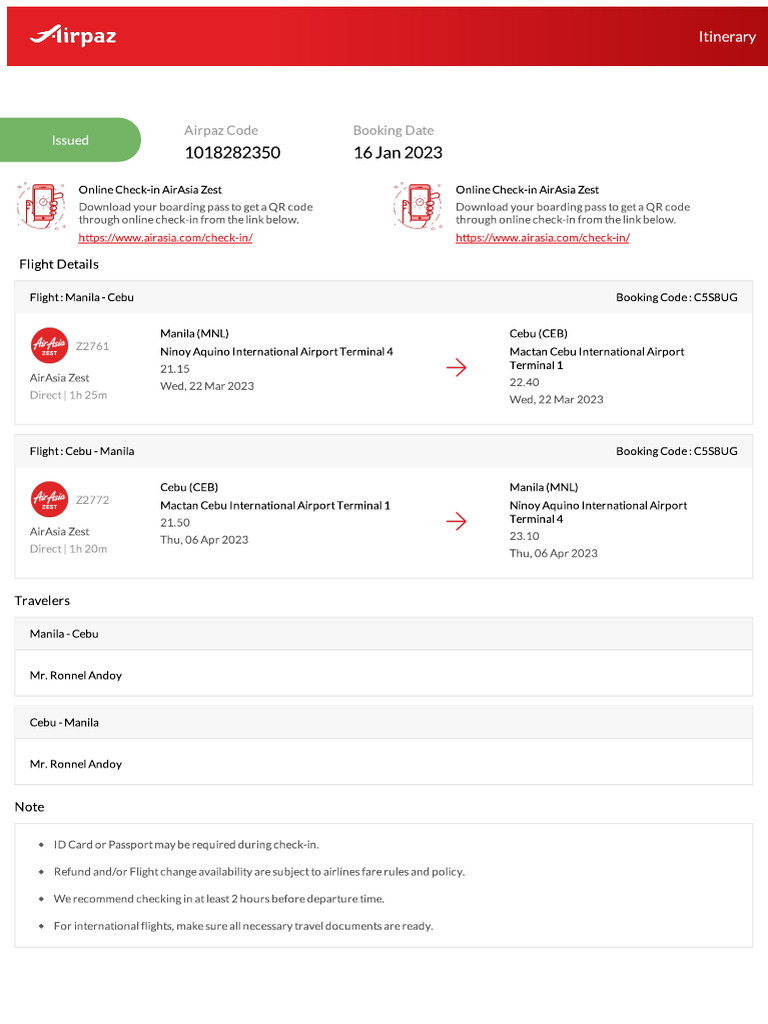 Airpaz

Itinerary

Issued

Airpaz Code
1018282350

Booking Date
16 Jan 2023

Online Check-in AirAsia Zest
Download your boarding pass to get a QR code through online check-in from the link below.
https://www.airasia.com/check-in/

Online Check-in AirAsia Zest
Download your boarding pass to get a QR code through online check-in from the link below.
https://www.airasia.com/check-in/

Flight Details

Flight : Manila - Cebu
Booking Code : C5S8UG

AirAsia ZEST
Z2761
AirAsia Zest
Direct | 1h 25m

Manila (MNL)
Ninoy Aquino International Airport Terminal 4
21.15
Wed, 22 Mar 2023

Cebu (CEB)
Mactan Cebu International Airport Terminal 1
22.40
Wed, 22 Mar 2023

Flight : Cebu - Manila
Booking Code : C5S8UG

AirAsia ZEST
Z2772
AirAsia Zest
Direct | 1h 20m

Cebu (CEB)
Mactan Cebu International Airport Terminal 1
21.50
Thu, 06 Apr 2023

Manila (MNL)
Ninoy Aquino International Airport Terminal 4
23.10
Thu, 06 Apr 2023

Travelers

Manila - Cebu

Mr. Ronnel Andoy

Cebu - Manila

Mr. Ronnel Andoy

Note

• ID Card or Passport may be required during check-in.
• Refund and/or Flight change availability are subject to airlines fare rules and policy.
• We recommend checking in at least 2 hours before departure time.
• For international flights, make sure all necessary travel documents are ready.